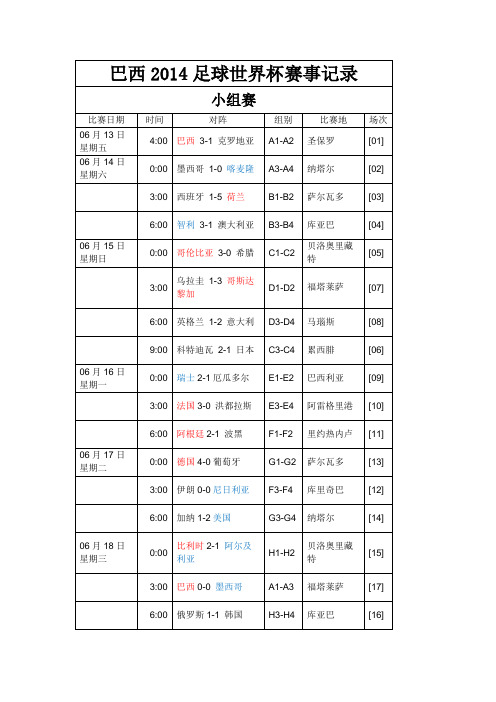 巴西 2014 足球世界杯赛事记录

小组赛

| 比赛日期 | 时间 | 对阵 | 组别 | 比赛地 | 场次 |
|---|---|---|---|---|---|
| 06 月 13 日 星期五 | 4:00 | 巴西 3-1 克罗地亚 | A1-A2 | 圣保罗 | [01] |
| 06 月 14 日 星期六 | 0:00 | 墨西哥 1-0 喀麦隆 | A3-A4 | 纳塔尔 | [02] |
| | 3:00 | 西班牙 1-5 荷兰 | B1-B2 | 萨尔瓦多 | [03] |
| | 6:00 | 智利 3-1 澳大利亚 | B3-B4 | 库亚巴 | [04] |
| 06 月 15 日 星期日 | 0:00 | 哥伦比亚 3-0 希腊 | C1-C2 | 贝洛奥里藏特 | [05] |
| | 3:00 | 乌拉圭 1-3 哥斯达黎加 | D1-D2 | 福塔莱萨 | [07] |
| | 6:00 | 英格兰 1-2 意大利 | D3-D4 | 马瑙斯 | [08] |
| | 9:00 | 科特迪瓦 2-1 日本 | C3-C4 | 累西腓 | [06] |
| 06 月 16 日 星期一 | 0:00 | 瑞士 2-1 厄瓜多尔 | E1-E2 | 巴西利亚 | [09] |
| | 3:00 | 法国 3-0 洪都拉斯 | E3-E4 | 阿雷格里港 | [10] |
| | 6:00 | 阿根廷 2-1 波黑 | F1-F2 | 里约热内卢 | [11] |
| 06 月 17 日 星期二 | 0:00 | 德国 4-0 葡萄牙 | G1-G2 | 萨尔瓦多 | [13] |
| | 3:00 | 伊朗 0-0 尼日利亚 | F3-F4 | 库里奇巴 | [12] |
| | 6:00 | 加纳 1-2 美国 | G3-G4 | 纳塔尔 | [14] |
| 06 月 18 日 星期三 | 0:00 | 比利时 2-1 阿尔及利亚 | H1-H2 | 贝洛奥里藏特 | [15] |
| | 3:00 | 巴西 0-0 墨西哥 | A1-A3 | 福塔莱萨 | [17] |
| | 6:00 | 俄罗斯 1-1 韩国 | H3-H4 | 库亚巴 | [16] |